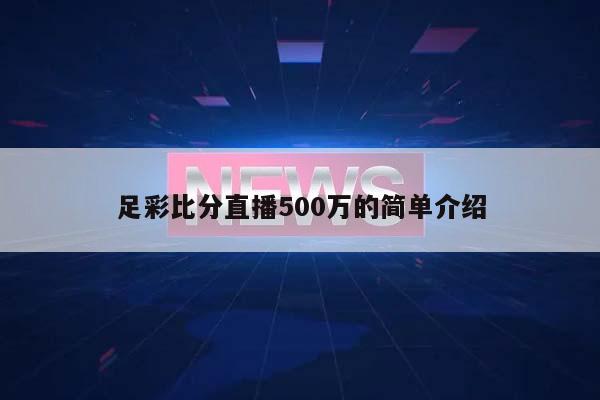 NEWS

足彩比分直播500万的简单介绍